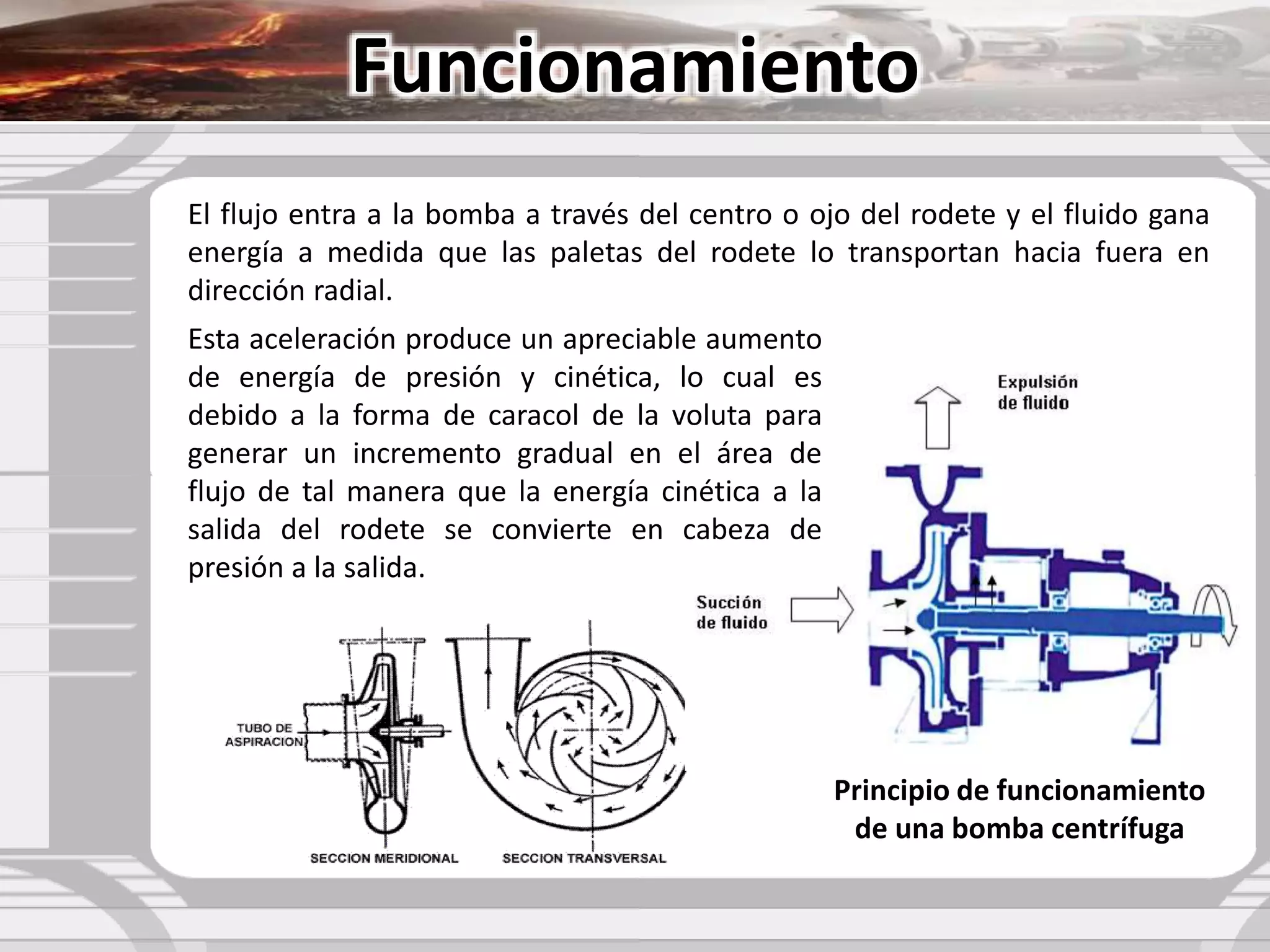 Funcionamiento

El flujo entra a la bomba a través del centro o ojo del rodete y el fluido gana energía a medida que las paletas del rodete lo transportan hacia fuera en dirección radial.

Esta aceleración produce un apreciable aumento de energía de presión y cinética, lo cual es debido a la forma de caracol de la voluta para generar un incremento gradual en el área de flujo de tal manera que la energía cinética a la salida del rodete se convierte en cabeza de presión a la salida.

Expulsión de fluido

Succión de fluido

TUBO DE ASPIRACION

SECCION MERIDIONAL

SECCION TRANSVERSAL

Principio de funcionamiento de una bomba centrífuga